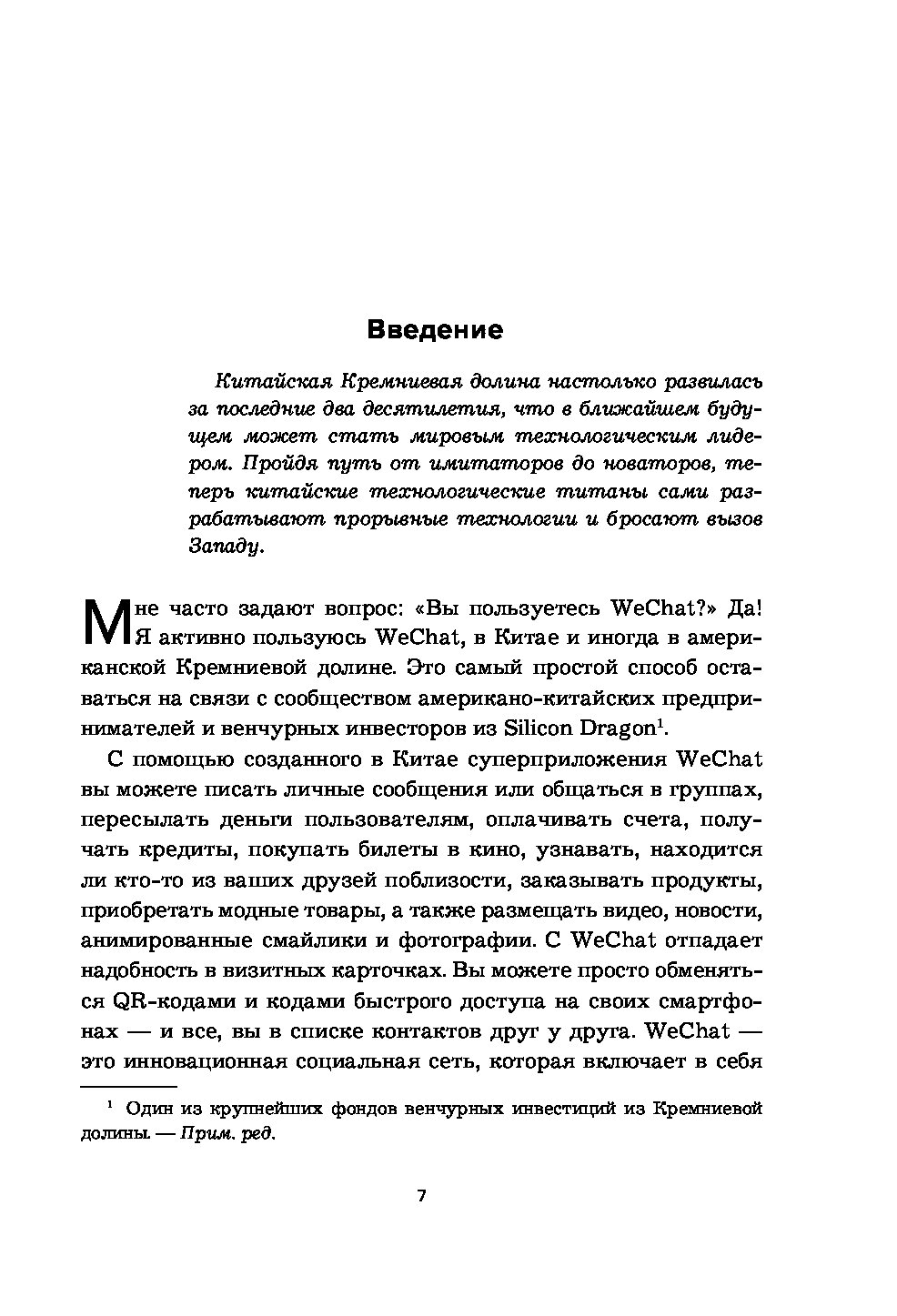 Введение

Китайская Кремниевая долина настолько развилась за последние два десятилетия, что в ближайшем будущем может стать мировым технологическим лидером. Пройдя путь от имитаторов до новаторов, теперь китайские технологические титаны сами разрабатывают прорывные технологии и бросают вызов Западу.

Мне часто задают вопрос: «Вы пользуетесь WeChat?» Да! Я активно пользуюсь WeChat, в Китае и иногда в американской Кремниевой долине. Это самый простой способ оставаться на связи с сообществом американо-китайских предпринимателей и венчурных инвесторов из Silicon Dragon$^1$.

С помощью созданного в Китае суперприложения WeChat вы можете писать личные сообщения или общаться в группах, пересылать деньги пользователям, оплачивать счета, получать кредиты, покупать билеты в кино, узнавать, находится ли кто-то из ваших друзей поблизости, заказывать продукты, приобретать модные товары, а также размещать видео, новости, анимированные смайлики и фотографии. С WeChat отпадает надобность в визитных карточках. Вы можете просто обменяться QR-кодами и кодами быстрого доступа на своих смартфонах — и все, вы в списке контактов друг у друга. WeChat — это инновационная социальная сеть, которая включает в себя

$^1$ Один из крупнейших фондов венчурных инвестиций из Кремниевой долины. — Прим. ред.

7